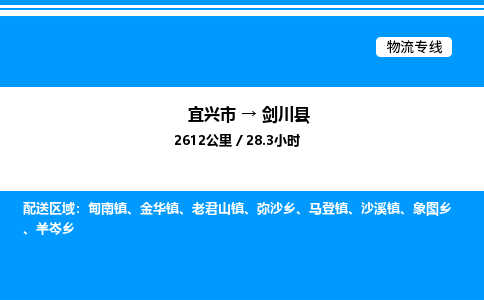 物流专线

宜兴市 → 剑川县

2612公里 / 28.3小时

配送区域：甸南镇、金华镇、老君山镇、弥沙乡、马登镇、沙溪镇、象图乡、羊岑乡